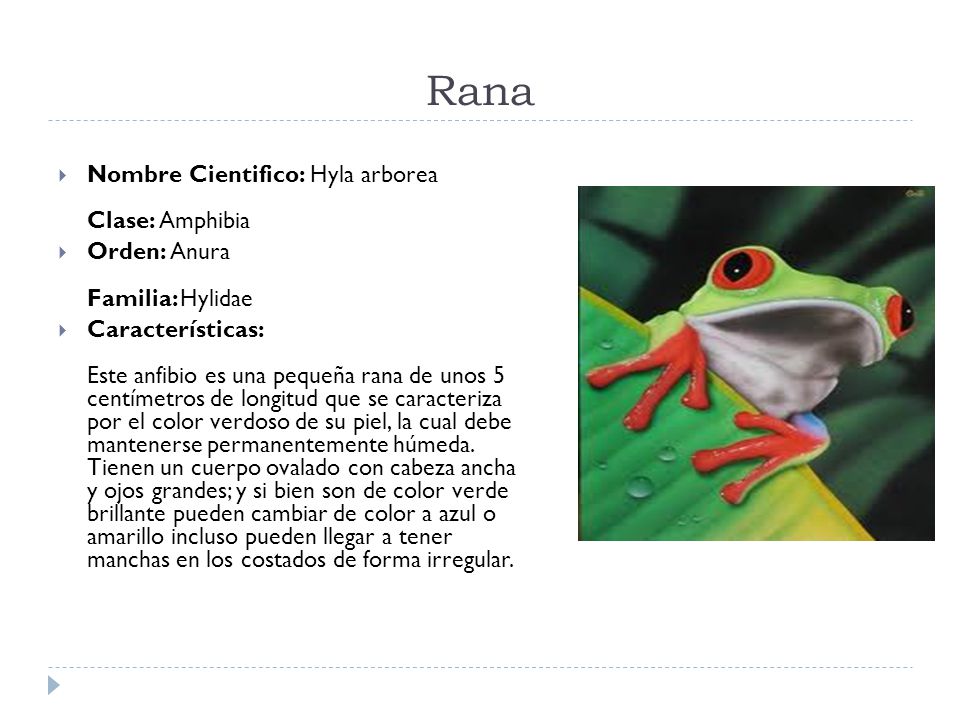 Rana

Nombre Cientifico: Hyla arborea

Clase: Amphibia

Orden: Anura

Familia: Hylidae

Características:

Este anfibio es una pequeña rana de unos 5 centímetros de longitud que se caracteriza por el color verdoso de su piel, la cual debe mantenerse permanentemente húmeda. Tienen un cuerpo ovalado con cabeza ancha y ojos grandes; y si bien son de color verde brillante pueden cambiar de color a azul o amarillo incluso pueden llegar a tener manchas en los costados de forma irregular.